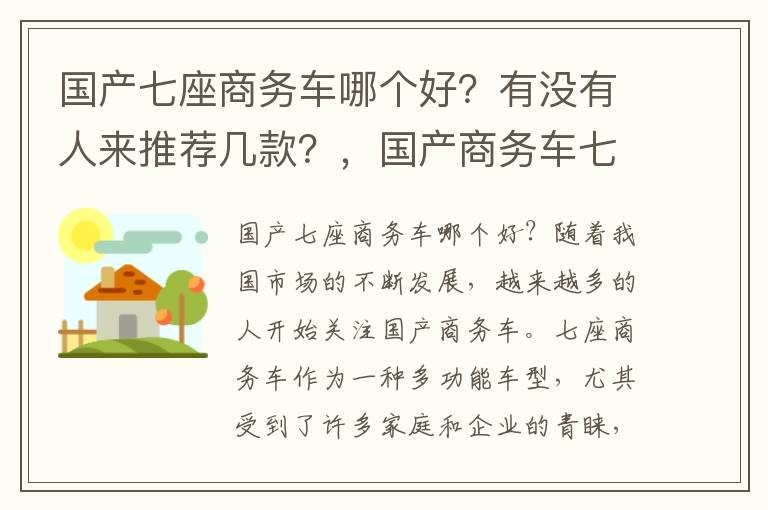 国产七座商务车哪个好？有没有人来推荐几款？，国产商务车七

国产七座商务车哪个好？随着我国市场的不断发展，越来越多的人开始关注国产商务车。七座商务车作为一种多功能车型，尤其受到了许多家庭和企业的青睐，